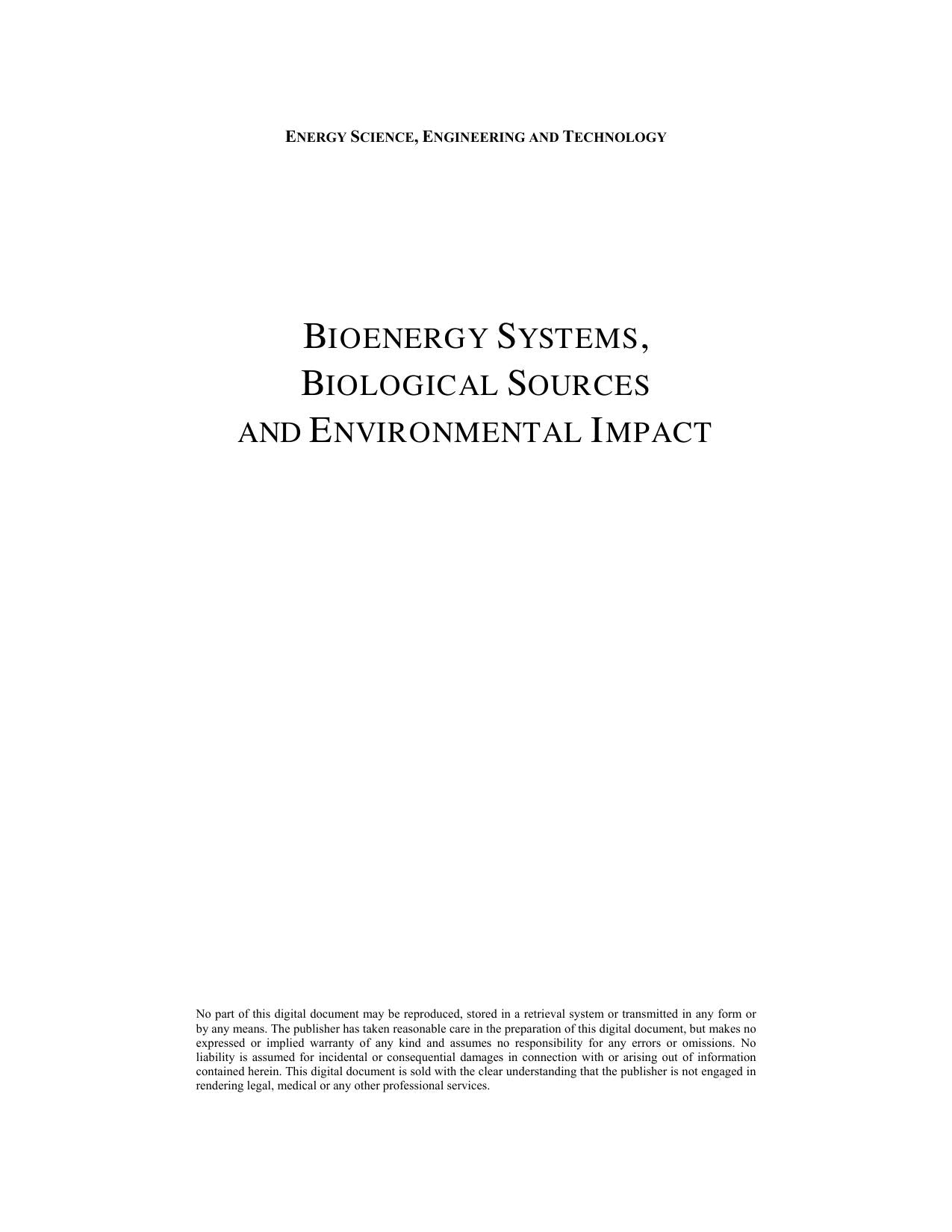 ENERGY SCIENCE, ENGINEERING AND TECHNOLOGY

BIOENERGY SYSTEMS,
BIOLOGICAL SOURCES
AND ENVIRONMENTAL IMPACT

No part of this digital document may be reproduced, stored in a retrieval system or transmitted in any form or by any means. The publisher has taken reasonable care in the preparation of this digital document, but makes no expressed or implied warranty of any kind and assumes no responsibility for any errors or omissions. No liability is assumed for incidental or consequential damages in connection with or arising out of information contained herein. This digital document is sold with the clear understanding that the publisher is not engaged in rendering legal, medical or any other professional services.